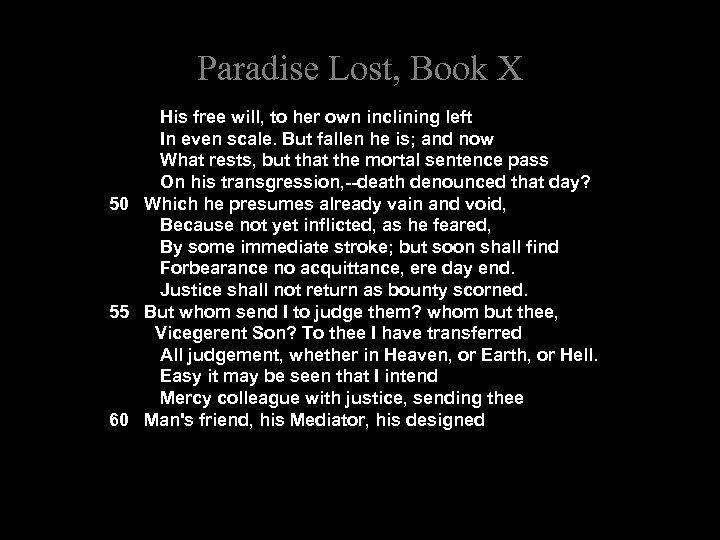 Paradise Lost, Book X

His free will, to her own inclining left
In even scale. But fallen he is; and now
What rests, but that the mortal sentence pass
On his transgression,--death denounced that day?
50 Which he presumes already vain and void,
Because not yet inflicted, as he feared,
By some immediate stroke; but soon shall find
Forbearance no acquittance, ere day end.
Justice shall not return as bounty scorned.
55 But whom send I to judge them? whom but thee,
Vicegerent Son? To thee I have transferred
All judgement, whether in Heaven, or Earth, or Hell.
Easy it may be seen that I intend
Mercy colleague with justice, sending thee
60 Man's friend, his Mediator, his designed